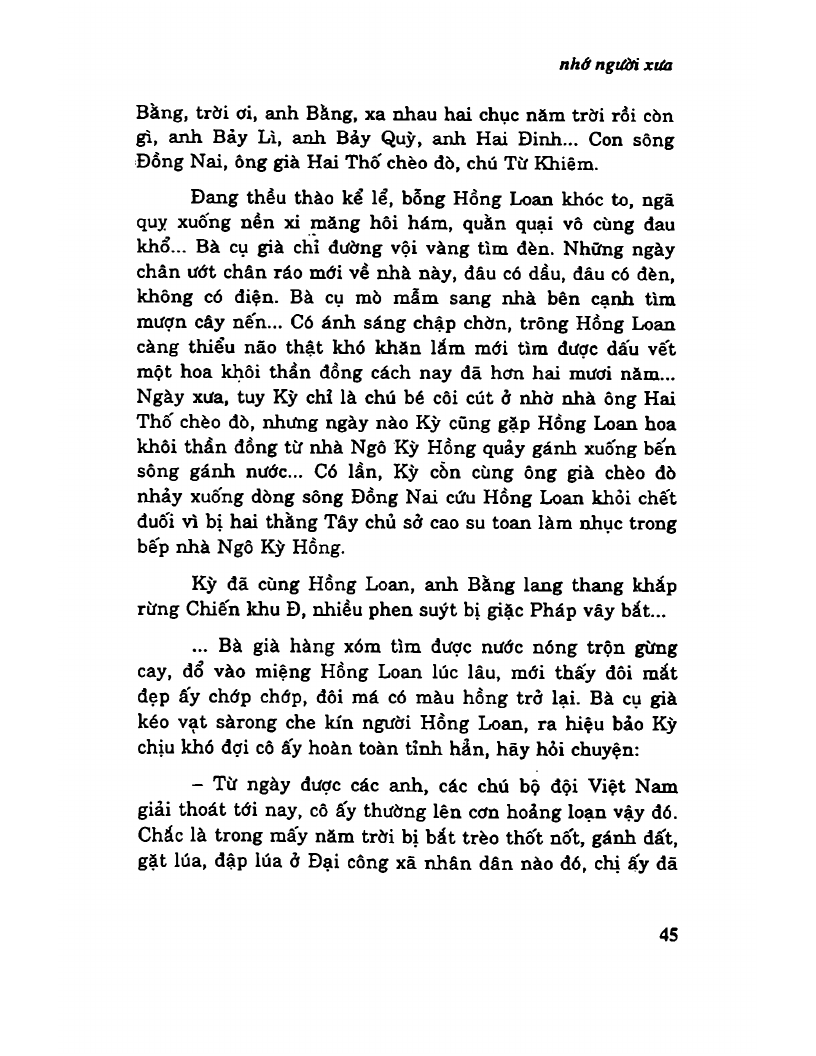 nhớ người xưa

Bằng, trời ơi, anh Bằng, xa nhau hai chục năm trời rồi còn gì, anh Bảy Lì, anh Bảy Quỳ, anh Hai Đinh... Con sông Đồng Nai, ông già Hai Thố chèo đò, chú Từ Khiêm.

Đang thều thào kể lể, bỗng Hồng Loan khóc to, ngã quỵ xuống nền xi măng hôi hám, quằn quại vô cùng đau khổ... Bà cụ già chỉ đường vội vàng tìm đèn. Những ngày chân ướt chân ráo mới về nhà này, đâu có dầu, đâu có đèn, không có điện. Bà cụ mò mẫm sang nhà bên cạnh tìm mượn cây nến... Có ánh sáng chập chờn, trông Hồng Loan càng thiểu não thật khó khăn lắm mới tìm được dấu vết một hoa khôi thần đồng cách nay đã hơn hai mươi năm... Ngày xưa, tuy Kỳ chỉ là chú bé côi cút ở nhờ nhà ông Hai Thố chèo đò, nhưng ngày nào Kỳ cũng gặp Hồng Loan hoa khôi thần đồng từ nhà Ngô Kỳ Hồng quảy gánh xuống bến sông gánh nước... Có lần, Kỳ còn cùng ông già chèo đò nhảy xuống dòng sông Đồng Nai cứu Hồng Loan khỏi chết đuối vì bị hai thằng Tây chủ sở cao su toan làm nhục trong bếp nhà Ngô Kỳ Hồng.

Kỳ đã cùng Hồng Loan, anh Bằng lang thang khắp rừng Chiến khu Đ, nhiều phen suýt bị giặc Pháp vây bắt...

... Bà già hàng xóm tìm được nước nóng trộn gừng cay, đổ vào miệng Hồng Loan lúc lâu, mới thấy đôi mắt đẹp ấy chớp chớp, đôi má có màu hồng trở lại. Bà cụ già kéo vạt sàrong che kín người Hồng Loan, ra hiệu bảo Kỳ chịu khó đợi cô ấy hoàn toàn tỉnh hẳn, hãy hỏi chuyện:

– Từ ngày được các anh, các chú bộ đội Việt Nam giải thoát tới nay, cô ấy thường lên cơn hoảng loạn vậy đó. Chắc là trong mấy năm trời bị bắt trèo thốt nốt, gánh đất, gặt lúa, đập lúa ở Đại công xã nhân dân nào đó, chị ấy đã

45